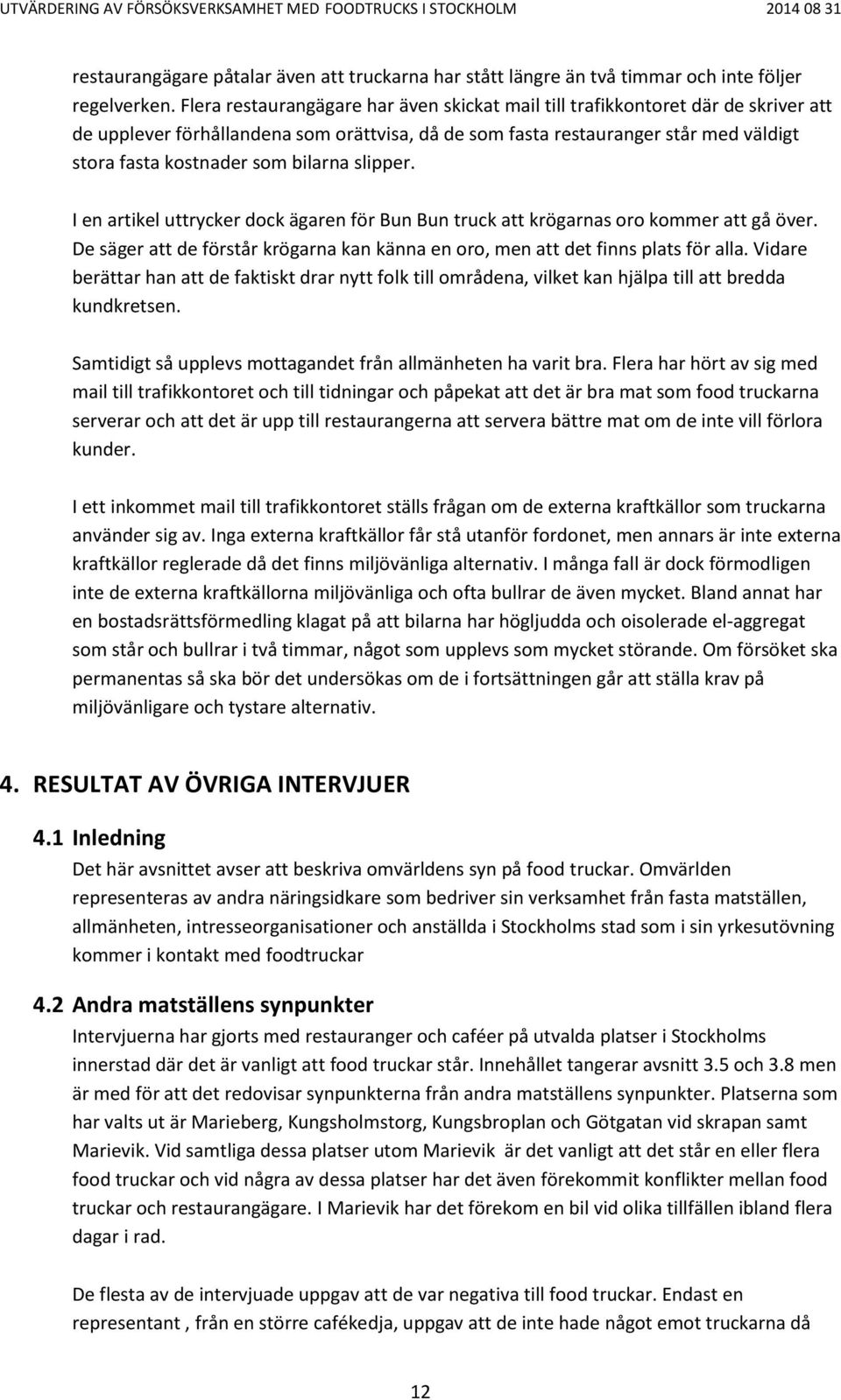 UTVÄRDERING AV FÖRSÖKSVERKSAMHET MED FOODTRUCKS I STOCKHOLM 2014 08 31

restaurangägare påtalar även att truckarna har stått längre än två timmar och inte följer regelverken. Flera restaurangägare har även skickat mail till trafikkontoret där de skriver att de upplever förhållandena som orättvisa, då de som fasta restauranger står med väldigt stora fasta kostnader som bilarna slipper.

I en artikel uttrycker dock ägaren för Bun Bun truck att krögarnas oro kommer att gå över. De säger att de förstår krögarna kan känna en oro, men att det finns plats för alla. Vidare berättar han att de faktiskt drar nytt folk till områdena, vilket kan hjälpa till att bredda kundkretsen.

Samtidigt så upplevs mottagandet från allmänheten ha varit bra. Flera har hört av sig med mail till trafikkontoret och till tidningar och påpekat att det är bra mat som food truckarna serverar och att det är upp till restaurangerna att servera bättre mat om de inte vill förlora kunder.

I ett inkommet mail till trafikkontoret ställs frågan om de externa kraftkällor som truckarna använder sig av. Inga externa kraftkällor får stå utanför fordonet, men annars är inte externa kraftkällor reglerade då det finns miljövänliga alternativ. I många fall är dock förmodligen inte de externa kraftkällorna miljövänliga och ofta bullrar de även mycket. Bland annat har en bostadsrättsförmedling klagat på att bilarna har högljudda och oisolerade el-aggregat som står och bullrar i två timmar, något som upplevs som mycket störande. Om försöket ska permanentas så ska bör det undersökas om de i fortsättningen går att ställa krav på miljövänligare och tystare alternativ.

4. RESULTAT AV ÖVRIGA INTERVJUER

4.1 Inledning

Det här avsnittet avser att beskriva omvärldens syn på food truckar. Omvärlden representeras av andra näringsidkare som bedriver sin verksamhet från fasta matställen, allmänheten, intresseorganisationer och anställda i Stockholms stad som i sin yrkesutövning kommer i kontakt med foodtruckar

4.2 Andra matställens synpunkter

Intervjuerna har gjorts med restauranger och caféer på utvalda platser i Stockholms innerstad där det är vanligt att food truckar står. Innehållet tangerar avsnitt 3.5 och 3.8 men är med för att det redovisar synpunkterna från andra matställens synpunkter. Platserna som har valts ut är Marieberg, Kungsholmstorg, Kungsbroplan och Götgatan vid skrapan samt Marievik. Vid samtliga dessa platser utom Marievik är det vanligt att det står en eller flera food truckar och vid några av dessa platser har det även förekommit konflikter mellan food truckar och restaurangägare. I Marievik har det förekom en bil vid olika tillfällen ibland flera dagar i rad.

De flesta av de intervjuade uppgav att de var negativa till food truckar. Endast en representant , från en större cafékedja, uppgav att de inte hade något emot truckarna då

12